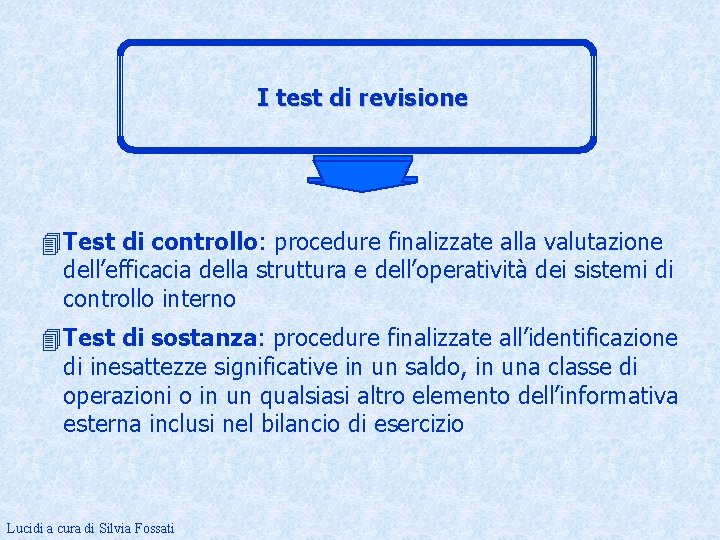 I test di revisione

Test di controllo: procedure finalizzate alla valutazione dell’efficacia della struttura e dell’operatività dei sistemi di controllo interno

Test di sostanza: procedure finalizzate all’identificazione di inesattezze significative in un saldo, in una classe di operazioni o in un qualsiasi altro elemento dell’informativa esterna inclusi nel bilancio di esercizio

Lucidi a cura di Silvia Fossati